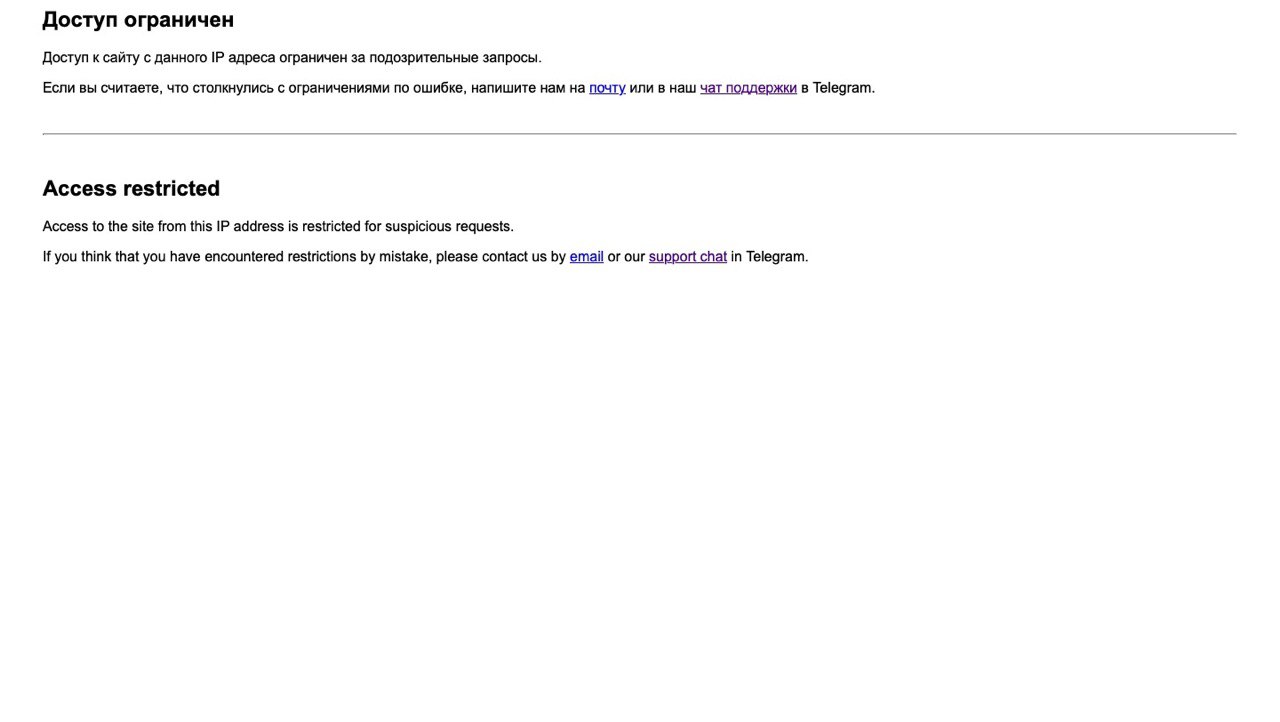 Доступ ограничен

Доступ к сайту с данного IP адреса ограничен за подозрительные запросы.

Если вы считаете, что столкнулись с ограничениями по ошибке, напишите нам на почту или в наш чат поддержки в Telegram.

Access restricted

Access to the site from this IP address is restricted for suspicious requests.

If you think that you have encountered restrictions by mistake, please contact us by email or our support chat in Telegram.